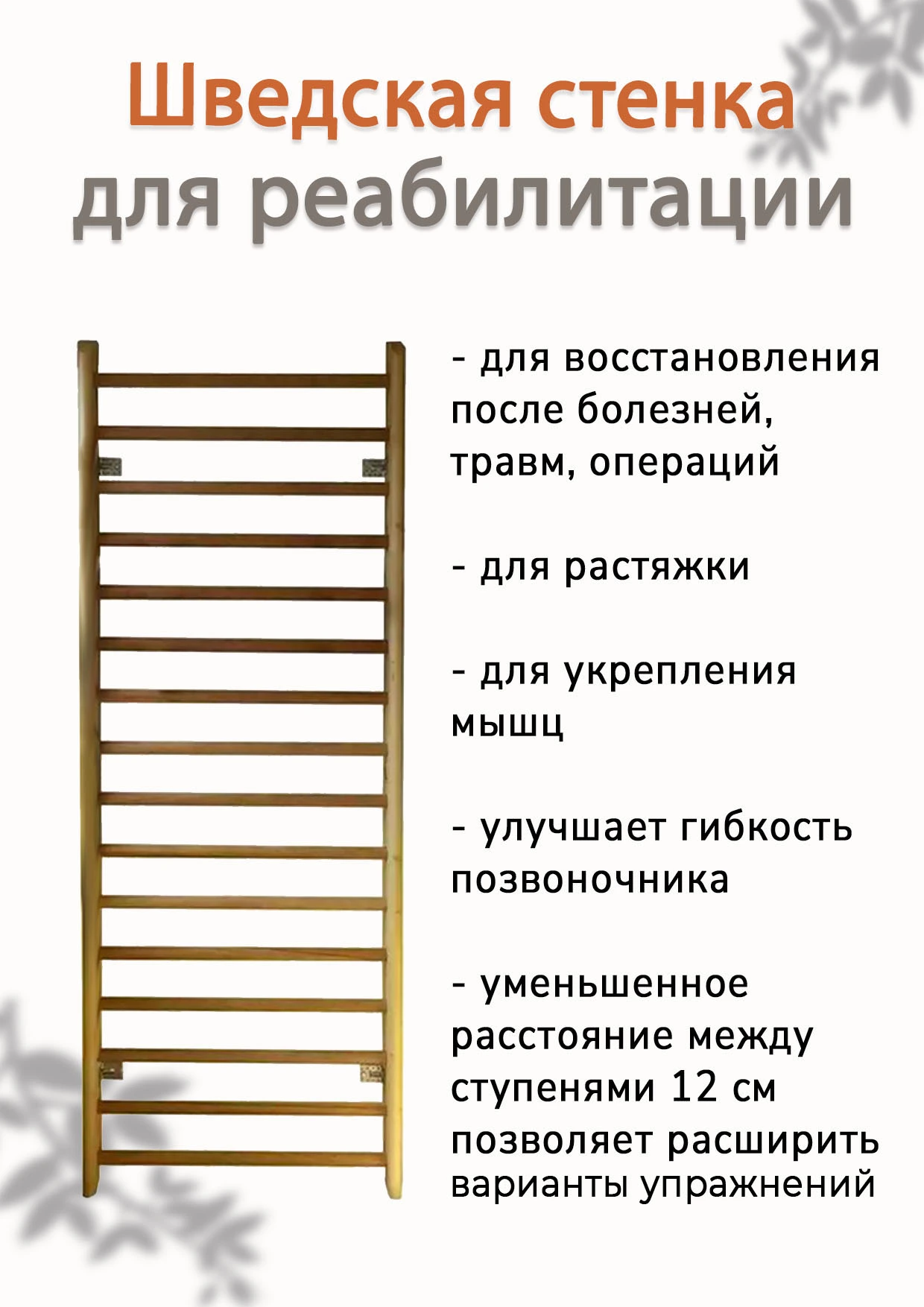 Шведская стенка
для реабилитации

- для восстановления после болезней, травм, операций

- для растяжки

- для укрепления мышц

- улучшает гибкость позвоночника

- уменьшенное расстояние между ступенями 12 см позволяет расширить варианты упражнений